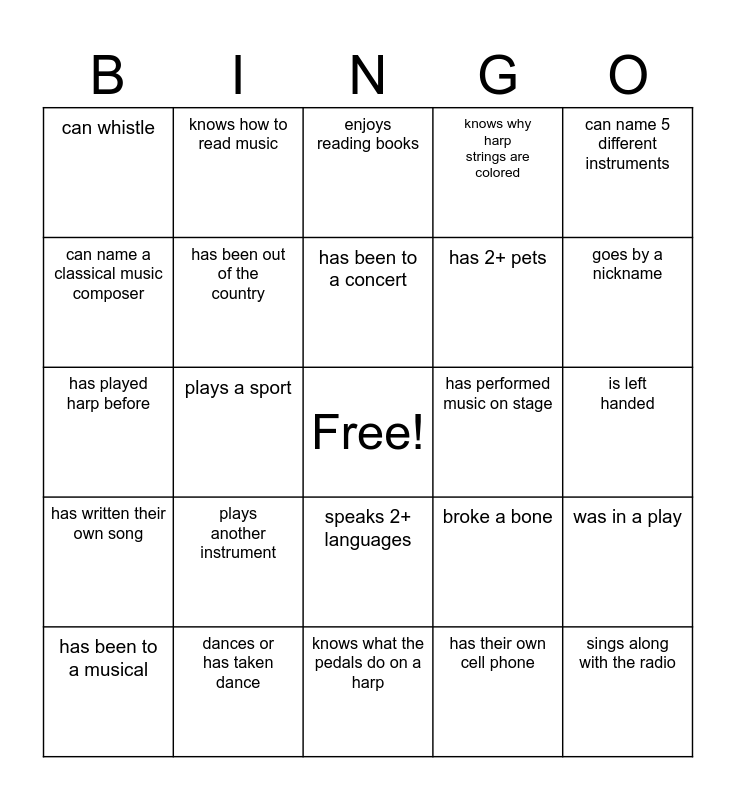 | B | I | N | G | O |
|---|---|---|---|---|
| can whistle | knows how to read music | enjoys reading books | knows why harp strings are colored | can name 5 different instruments |
| can name a classical music composer | has been out of the country | has been to a concert | has 2+ pets | goes by a nickname |
| has played harp before | plays a sport | Free! | has performed music on stage | is left handed |
| has written their own song | plays another instrument | speaks 2+ languages | broke a bone | was in a play |
| has been to a musical | dances or has taken dance | knows what the pedals do on a harp | has their own cell phone | sings along with the radio |